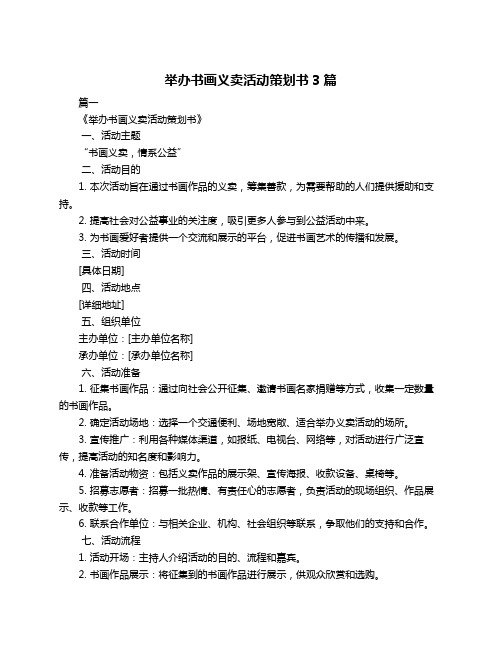 举办书画义卖活动策划书 3 篇

篇一

《举办书画义卖活动策划书》

一、活动主题

“书画义卖，情系公益”

二、活动目的

1. 本次活动旨在通过书画作品的义卖，筹集善款，为需要帮助的人们提供援助和支持。

2. 提高社会对公益事业的关注度，吸引更多人参与到公益活动中来。

3. 为书画爱好者提供一个交流和展示的平台，促进书画艺术的传播和发展。

三、活动时间

[具体日期]

四、活动地点

[详细地址]

五、组织单位

主办单位：[主办单位名称]

承办单位：[承办单位名称]

六、活动准备

1. 征集书画作品：通过向社会公开征集、邀请书画名家捐赠等方式，收集一定数量的书画作品。

2. 确定活动场地：选择一个交通便利、场地宽敞、适合举办义卖活动的场所。

3. 宣传推广：利用各种媒体渠道，如报纸、电视台、网络等，对活动进行广泛宣传，提高活动的知名度和影响力。

4. 准备活动物资：包括义卖作品的展示架、宣传海报、收款设备、桌椅等。

5. 招募志愿者：招募一批热情、有责任心的志愿者，负责活动的现场组织、作品展示、收款等工作。

6. 联系合作单位：与相关企业、机构、社会组织等联系，争取他们的支持和合作。

七、活动流程

1. 活动开场：主持人介绍活动的目的、流程和嘉宾。

2. 书画作品展示：将征集到的书画作品进行展示，供观众欣赏和选购。